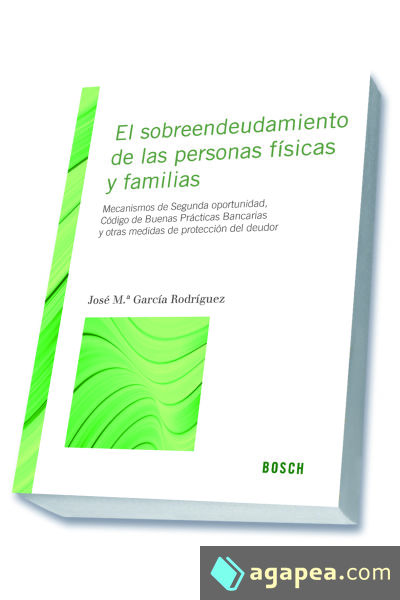 El sobreendeudamiento de las personas físicas y familias

Mecanismos de Segunda oportunidad, Código de Buenas Prácticas Bancarias y otras medidas de protección del deudor

José M.ª García Rodríguez

BOSCH

agapea.com